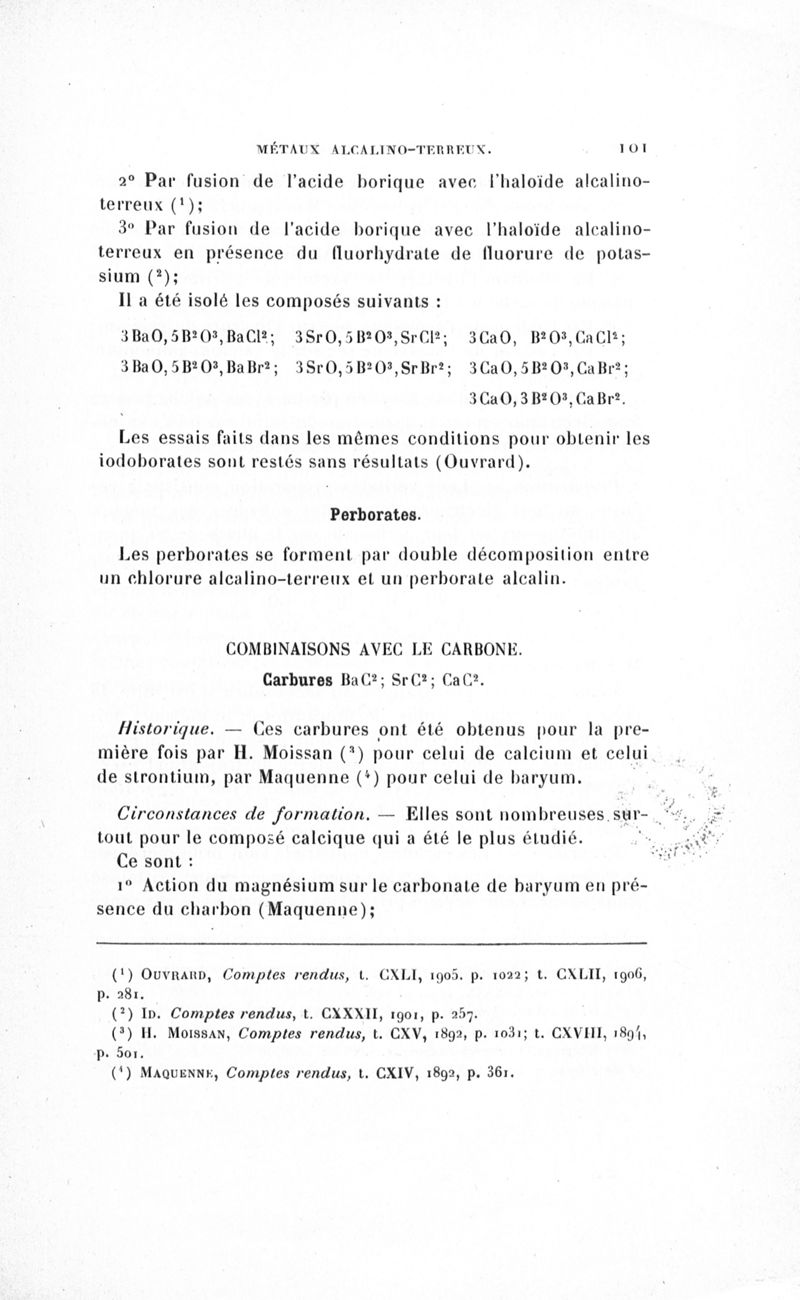 MÉTAUX ALCALINO-TERREUX. 101

2° Par fusion de l'acide borique avec l'haloïde alcalino-terreux ($^1$);

3° Par fusion de l'acide borique avec l'haloïde alcalino-terreux en présence du fluorhydrate de fluorure de potassium ($^2$);

Il a été isolé les composés suivants :

$3BaO, 5B^2O^3, BaCl^2$; $3SrO, 5B^2O^3, SrCl^2$; $3CaO, B^2O^3, CaCl^2$;

$3BaO, 5B^2O^3, BaBr^2$; $3SrO, 5B^2O^3, SrBr^2$; $3CaO, 5B^2O^3, CaBr^2$;

$3CaO, 3B^2O^3, CaBr^2$.

Les essais faits dans les mêmes conditions pour obtenir les iodoborates sont restés sans résultats (Ouvrard).

Perborates.

Les perborates se forment par double décomposition entre un chlorure alcalino-terreux et un perborate alcalin.

COMBINAISONS AVEC LE CARBONE.

Carbures $BaC^2$; $SrC^2$; $CaC^2$.

Historique. — Ces carbures ont été obtenus pour la première fois par H. Moissan ($^3$) pour celui de calcium et celui de strontium, par Maquenne ($^4$) pour celui de baryum.

Circonstances de formation. — Elles sont nombreuses surtout pour le composé calcique qui a été le plus étudié.

Ce sont :

1° Action du magnésium sur le carbonate de baryum en présence du charbon (Maquenne);

($^1$) Ouvrard, Comptes rendus, t. CXLI, 1905, p. 1022; t. CXLII, 1906, p. 281.
($^2$) Id. Comptes rendus, t. CXXXII, 1901, p. 257.
($^3$) H. Moissan, Comptes rendus, t. CXV, 1892, p. 1031; t. CXVIII, 1894, p. 501.
($^4$) Maquenne, Comptes rendus, t. CXIV, 1892, p. 361.